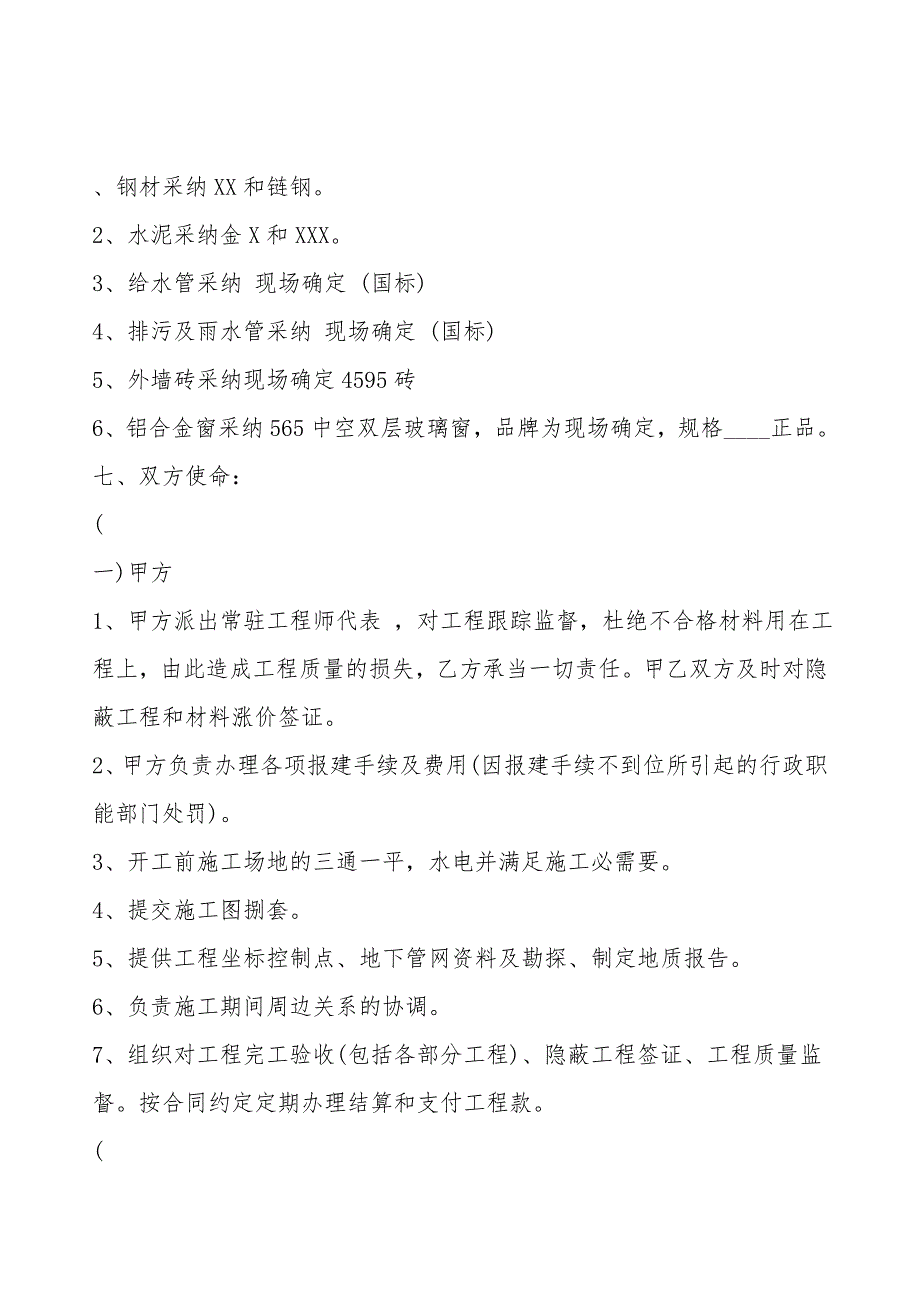 、钢材采纳XX和链钢。

2、水泥采纳金X和XXX。

3、给水管采纳 现场确定 (国标)

4、排污及雨水管采纳 现场确定 (国标)

5、外墙砖采纳现场确定4595砖

6、铝合金窗采纳565中空双层玻璃窗，品牌为现场确定，规格____正品。

七、双方使命：

(

一)甲方

1、甲方派出常驻工程师代表 ，对工程跟踪监督，杜绝不合格材料用在工程上，由此造成工程质量的损失，乙方承当一切责任。甲乙双方及时对隐蔽工程和材料涨价签证。

2、甲方负责办理各项报建手续及费用(因报建手续不到位所引起的行政职能部门处罚)。

3、开工前施工场地的三通一平，水电并满足施工必需要。

4、提交施工图捌套。

5、提供工程坐标控制点、地下管网资料及勘探、制定地质报告。

6、负责施工期间周边关系的协调。

7、组织对工程完工验收(包括各部分工程)、隐蔽工程签证、工程质量监督。按合同约定定期办理结算和支付工程款。

(